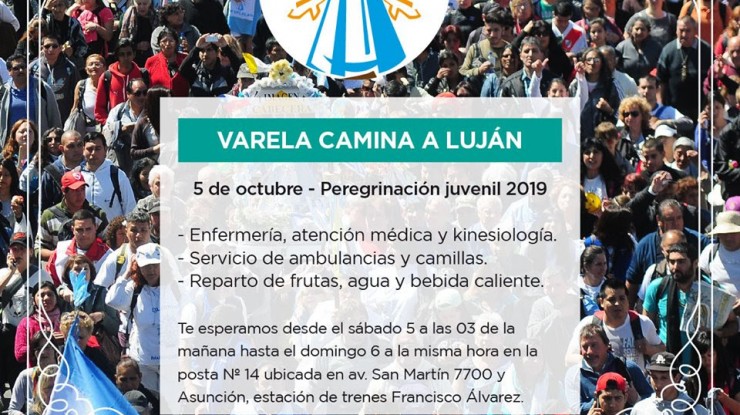 VARELA CAMINA A LUJÁN

5 de octubre - Peregrinación juvenil 2019

- Enfermería, atención médica y kinesiología.
- Servicio de ambulancias y camillas.
- Reparto de frutas, agua y bebida caliente.

Te esperamos desde el sábado 5 a las 03 de la mañana hasta el domingo 6 a la misma hora en la posta Nº 14 ubicada en av. San Martín 7700 y Asunción, estación de trenes Francisco Álvarez.